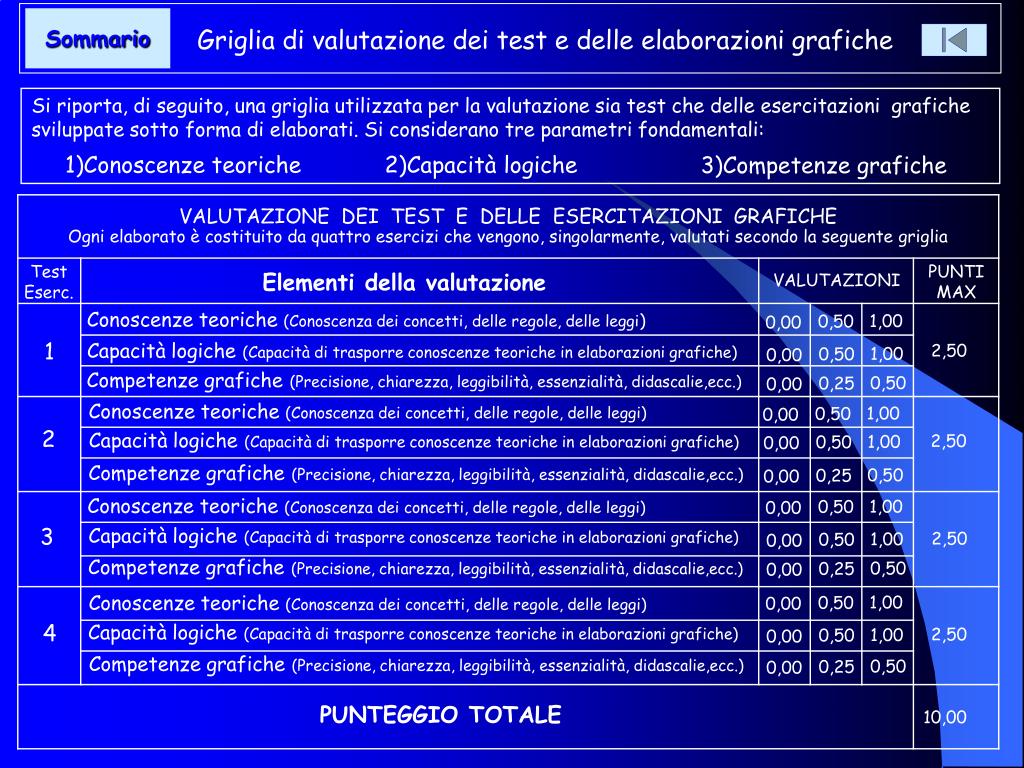 Sommario

Griglia di valutazione dei test e delle elaborazioni grafiche

Si riporta, di seguito, una griglia utilizzata per la valutazione sia test che delle esercitazioni grafiche sviluppate sotto forma di elaborati. Si considerano tre parametri fondamentali:

1)Conoscenze teoriche 2)Capacità logiche 3)Competenze grafiche

VALUTAZIONE DEI TEST E DELLE ESERCITAZIONI GRAFICHE
Ogni elaborato è costituito da quattro esercizi che vengono, singolarmente, valutati secondo la seguente griglia

| Test Eserc. | Elementi della valutazione | VALUTAZIONI | | | PUNTI MAX |
|---|---|---|---|---|---|
| 1 | Conoscenze teoriche (Conoscenza dei concetti, delle regole, delle leggi) | 0,00 | 0,50 | 1,00 | 2,50 |
| | Capacità logiche (Capacità di trasporre conoscenze teoriche in elaborazioni grafiche) | 0,00 | 0,50 | 1,00 | |
| | Competenze grafiche (Precisione, chiarezza, leggibilità, essenzialità, didascalie,ecc.) | 0,00 | 0,25 | 0,50 | |
| 2 | Conoscenze teoriche (Conoscenza dei concetti, delle regole, delle leggi) | 0,00 | 0,50 | 1,00 | 2,50 |
| | Capacità logiche (Capacità di trasporre conoscenze teoriche in elaborazioni grafiche) | 0,00 | 0,50 | 1,00 | |
| | Competenze grafiche (Precisione, chiarezza, leggibilità, essenzialità, didascalie,ecc.) | 0,00 | 0,25 | 0,50 | |
| 3 | Conoscenze teoriche (Conoscenza dei concetti, delle regole, delle leggi) | 0,00 | 0,50 | 1,00 | 2,50 |
| | Capacità logiche (Capacità di trasporre conoscenze teoriche in elaborazioni grafiche) | 0,00 | 0,50 | 1,00 | |
| | Competenze grafiche (Precisione, chiarezza, leggibilità, essenzialità, didascalie,ecc.) | 0,00 | 0,25 | 0,50 | |
| 4 | Conoscenze teoriche (Conoscenza dei concetti, delle regole, delle leggi) | 0,00 | 0,50 | 1,00 | 2,50 |
| | Capacità logiche (Capacità di trasporre conoscenze teoriche in elaborazioni grafiche) | 0,00 | 0,50 | 1,00 | |
| | Competenze grafiche (Precisione, chiarezza, leggibilità, essenzialità, didascalie,ecc.) | 0,00 | 0,25 | 0,50 | |
| PUNTEGGIO TOTALE | | | | | 10,00 |